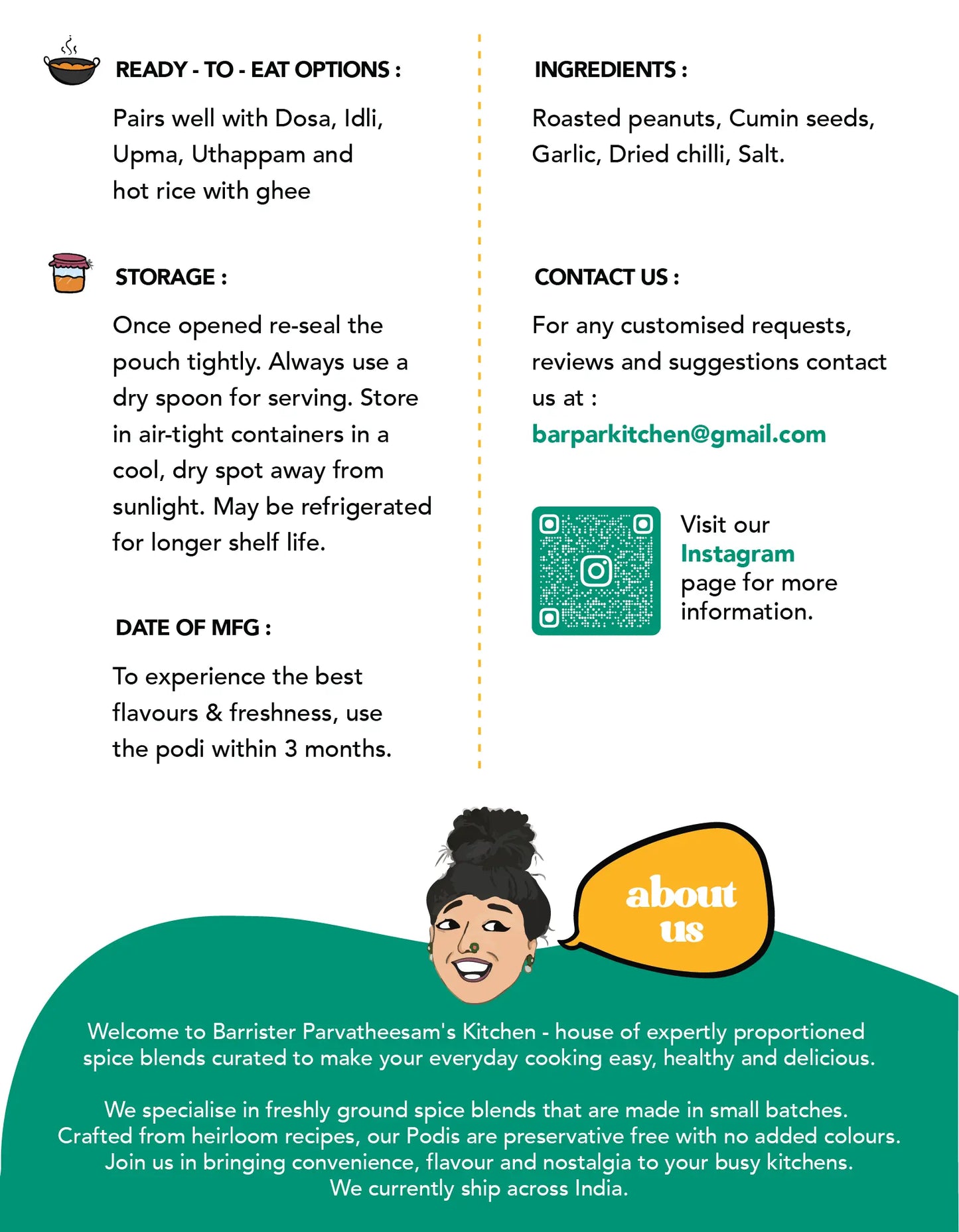 READY - TO - EAT OPTIONS :

Pairs well with Dosa, Idli, Upma, Uthappam and hot rice with ghee

STORAGE :

Once opened re-seal the pouch tightly. Always use a dry spoon for serving. Store in air-tight containers in a cool, dry spot away from sunlight. May be refrigerated for longer shelf life.

DATE OF MFG :

To experience the best flavours & freshness, use the podi within 3 months.

INGREDIENTS :

Roasted peanuts, Cumin seeds, Garlic, Dried chilli, Salt.

CONTACT US :

For any customised requests, reviews and suggestions contact us at :
barparkitchen@gmail.com

Visit our Instagram page for more information.

about us

Welcome to Barrister Parvatheesam's Kitchen - house of expertly proportioned spice blends curated to make your everyday cooking easy, healthy and delicious.

We specialise in freshly ground spice blends that are made in small batches. Crafted from heirloom recipes, our Podis are preservative free with no added colours. Join us in bringing convenience, flavour and nostalgia to your busy kitchens. We currently ship across India.